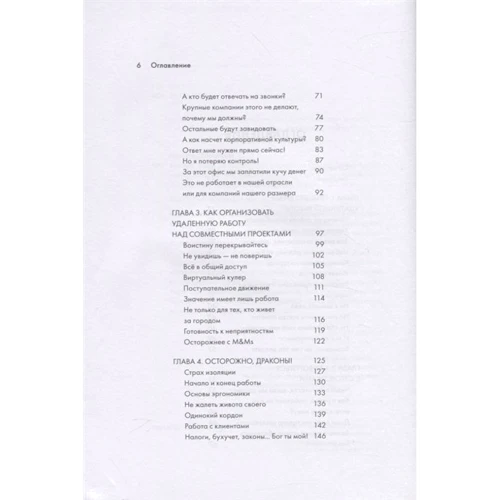 6 Оглавление

А кто будет отвечать на звонки? 71
Крупные компании этого не делают, почему мы должны? 74
Остальные будут завидовать 77
А как насчет корпоративной культуры? 80
Ответ мне нужен прямо сейчас! 83
Но я потеряю контроль! 87
За этот офис мы заплатили кучу денег 90
Это не работает в нашей отрасли или для компаний нашего размера 92

ГЛАВА 3. КАК ОРГАНИЗОВАТЬ УДАЛЕННУЮ РАБОТУ НАД СОВМЕСТНЫМИ ПРОЕКТАМИ 97
Воистину перекрывайтесь 99
Не увидишь — не поверишь 102
Всё в общий доступ 105
Виртуальный кулер 108
Поступательное движение 111
Значение имеет лишь работа 114
Не только для тех, кто живет за городом 116
Готовность к неприятностям 119
Осторожнее с M&Ms 122

ГЛАВА 4. ОСТОРОЖНО, ДРАКОНЫ! 125
Страх изоляции 127
Начало и конец работы 130
Основы эргономики 133
Не жалеть живота своего 136
Одинокий кордон 139
Работа с клиентами 142
Налоги, бухучет, законы... Бог ты мой! 146